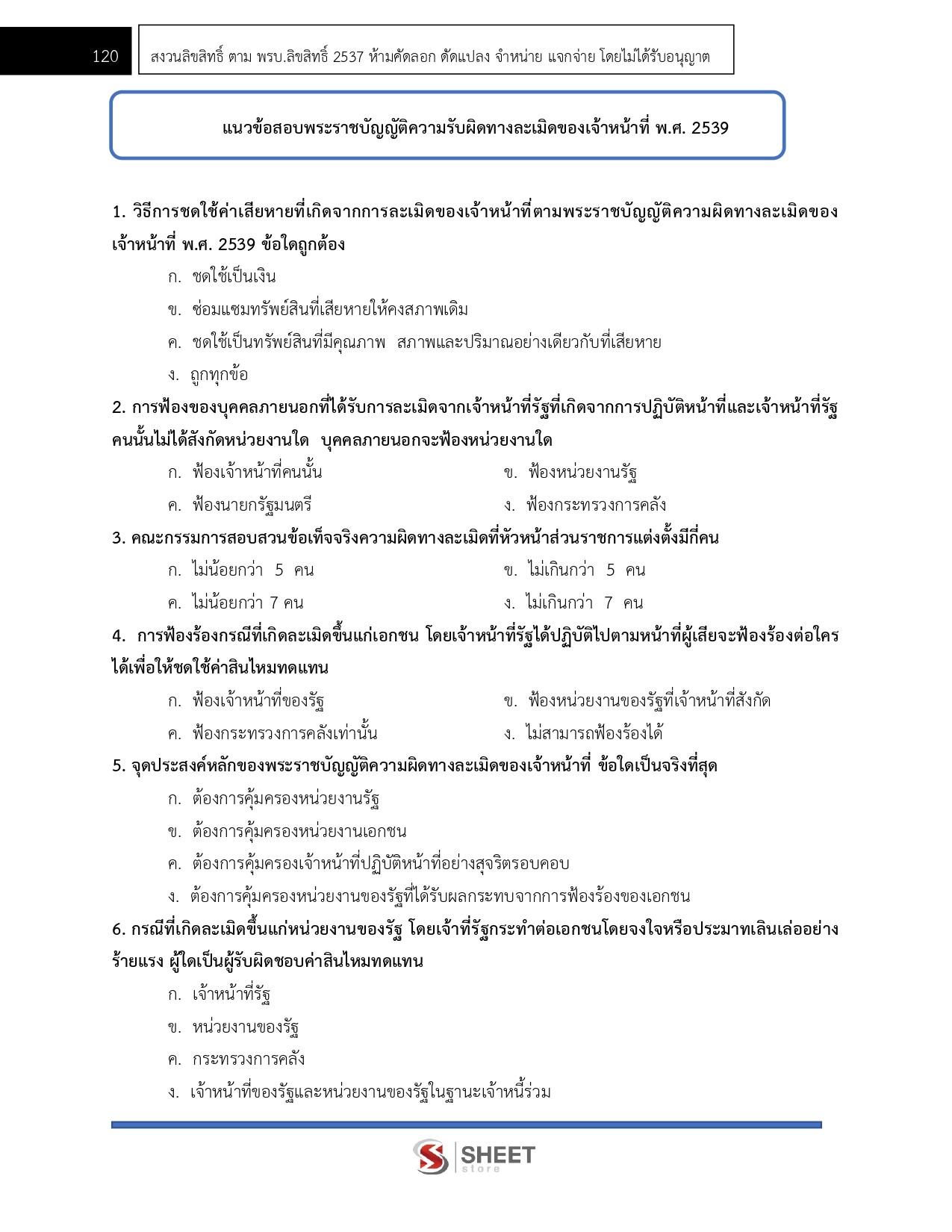 120

สงวนลิขสิทธิ์ ตาม พรบ.ลิขสิทธิ์ 2537 ห้ามคัดลอก ดัดแปลง จำหน่าย แจกจ่าย โดยไม่ได้รับอนุญาต

แนวข้อสอบพระราชบัญญัติความรับผิดทางละเมิดของเจ้าหน้าที่ พ.ศ. 2539

1. วิธีการชดใช้ค่าเสียหายที่เกิดจากการละเมิดของเจ้าหน้าที่ตามพระราชบัญญัติความผิดทางละเมิดของเจ้าหน้าที่ พ.ศ. 2539 ข้อใดถูกต้อง

ก. ชดใช้เป็นเงิน

ข. ซ่อมแซมทรัพย์สินที่เสียหายให้คงสภาพเดิม

ค. ชดใช้เป็นทรัพย์สินที่มีคุณภาพ สภาพและปริมาณอย่างเดียวกับที่เสียหาย

ง. ถูกทุกข้อ

2. การฟ้องของบุคคลภายนอกที่ได้รับการละเมิดจากเจ้าหน้าที่รัฐที่เกิดจากการปฏิบัติหน้าที่และเจ้าหน้าที่รัฐคนนั้นไม่ได้สังกัดหน่วยงานใด บุคคลภายนอกจะฟ้องหน่วยงานใด

ก. ฟ้องเจ้าหน้าที่คนนั้น

ข. ฟ้องหน่วยงานรัฐ

ค. ฟ้องนายกรัฐมนตรี

ง. ฟ้องกระทรวงการคลัง

3. คณะกรรมการสอบสวนข้อเท็จจริงความผิดทางละเมิดที่หัวหน้าส่วนราชการแต่งตั้งมีกี่คน

ก. ไม่น้อยกว่า 5 คน

ข. ไม่เกินกว่า 5 คน

ค. ไม่น้อยกว่า 7 คน

ง. ไม่เกินกว่า 7 คน

4. การฟ้องร้องกรณีที่เกิดละเมิดขึ้นแก่เอกชน โดยเจ้าหน้าที่รัฐได้ปฏิบัติไปตามหน้าที่ผู้เสียจะฟ้องร้องต่อใครได้เพื่อให้ชดใช้ค่าสินไหมทดแทน

ก. ฟ้องเจ้าหน้าที่ของรัฐ

ข. ฟ้องหน่วยงานของรัฐที่เจ้าหน้าที่สังกัด

ค. ฟ้องกระทรวงการคลังเท่านั้น

ง. ไม่สามารถฟ้องร้องได้

5. จุดประสงค์หลักของพระราชบัญญัติความผิดทางละเมิดของเจ้าหน้าที่ ข้อใดเป็นจริงที่สุด

ก. ต้องการคุ้มครองหน่วยงานรัฐ

ข. ต้องการคุ้มครองหน่วยงานเอกชน

ค. ต้องการคุ้มครองเจ้าหน้าที่ปฏิบัติหน้าที่อย่างสุจริตรอบคอบ

ง. ต้องการคุ้มครองหน่วยงานของรัฐที่ได้รับผลกระทบจากการฟ้องร้องของเอกชน

6. กรณีที่เกิดละเมิดขึ้นแก่หน่วยงานของรัฐ โดยเจ้าที่รัฐกระทำต่อเอกชนโดยจงใจหรือประมาทเลินเล่ออย่างร้ายแรง ผู้ใดเป็นผู้รับผิดชอบค่าสินไหมทดแทน

ก. เจ้าหน้าที่รัฐ

ข. หน่วยงานของรัฐ

ค. กระทรวงการคลัง

ง. เจ้าหน้าที่ของรัฐและหน่วยงานของรัฐในฐานะเจ้าหนี้ร่วม

SHEET store